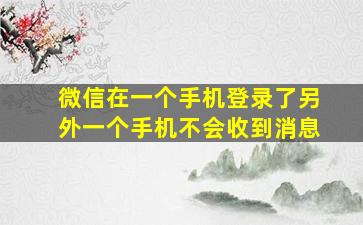 微信在一个手机登录了另外一个手机不会收到消息